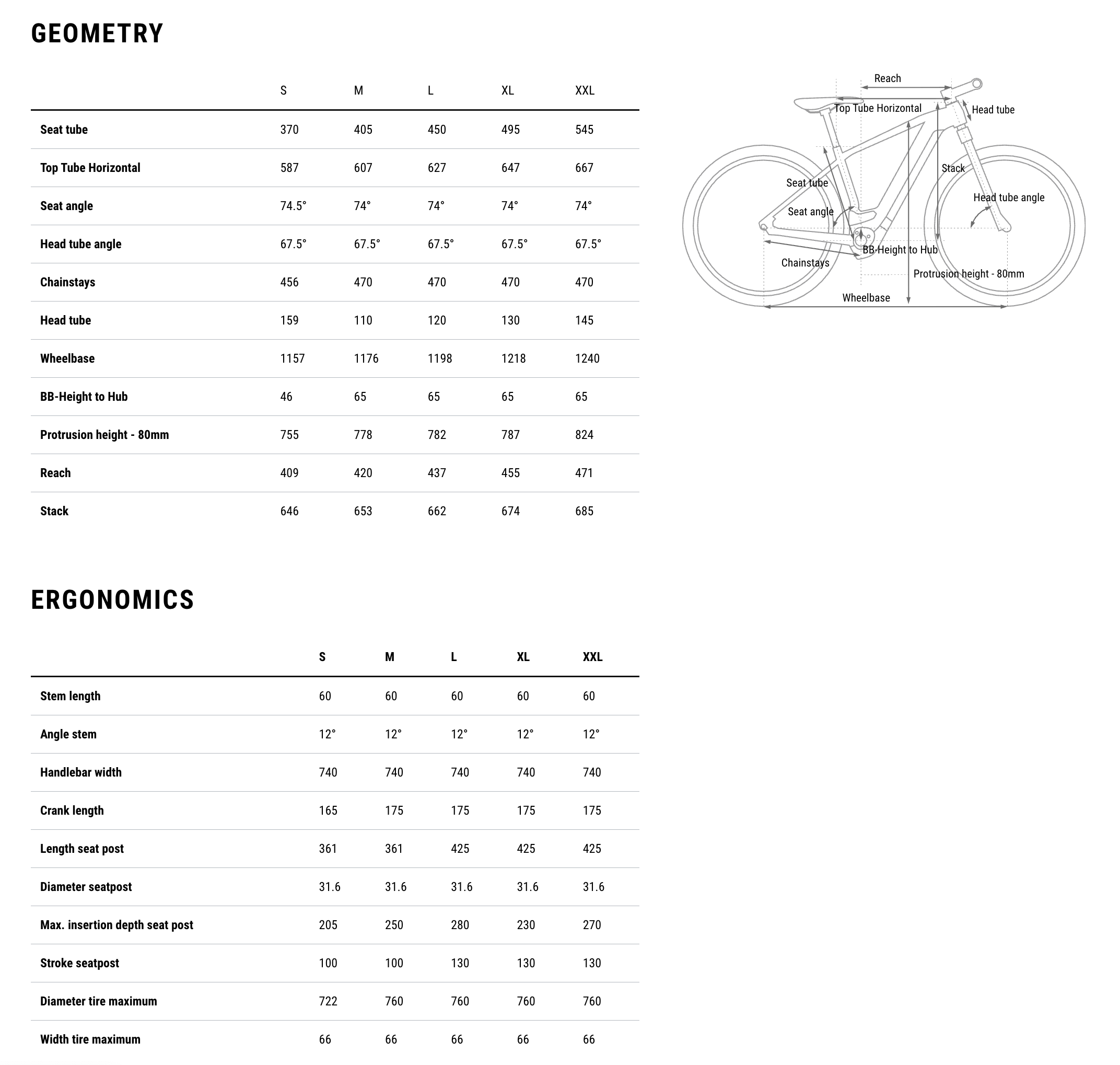 GEOMETRY

| | S | M | L | XL | XXL |
|---|---|---|---|---|---|
| Seat tube | 370 | 405 | 450 | 495 | 545 |
| Top Tube Horizontal | 587 | 607 | 627 | 647 | 667 |
| Seat angle | 74.5° | 74° | 74° | 74° | 74° |
| Head tube angle | 67.5° | 67.5° | 67.5° | 67.5° | 67.5° |
| Chainstays | 456 | 470 | 470 | 470 | 470 |
| Head tube | 159 | 110 | 120 | 130 | 145 |
| Wheelbase | 1157 | 1176 | 1198 | 1218 | 1240 |
| BB-Height to Hub | 46 | 65 | 65 | 65 | 65 |
| Protrusion height - 80mm | 755 | 778 | 782 | 787 | 824 |
| Reach | 409 | 420 | 437 | 455 | 471 |
| Stack | 646 | 653 | 662 | 674 | 685 |

Reach
Top Tube Horizontal
Head tube
Stack
Seat tube
Head tube angle
Seat angle
BB-Height to Hub
Chainstays
Protrusion height - 80mm
Wheelbase

ERGONOMICS

| | S | M | L | XL | XXL |
|---|---|---|---|---|---|
| Stem length | 60 | 60 | 60 | 60 | 60 |
| Angle stem | 12° | 12° | 12° | 12° | 12° |
| Handlebar width | 740 | 740 | 740 | 740 | 740 |
| Crank length | 165 | 175 | 175 | 175 | 175 |
| Length seat post | 361 | 361 | 425 | 425 | 425 |
| Diameter seatpost | 31.6 | 31.6 | 31.6 | 31.6 | 31.6 |
| Max. insertion depth seat post | 205 | 250 | 280 | 230 | 270 |
| Stroke seatpost | 100 | 100 | 130 | 130 | 130 |
| Diameter tire maximum | 722 | 760 | 760 | 760 | 760 |
| Width tire maximum | 66 | 66 | 66 | 66 | 66 |